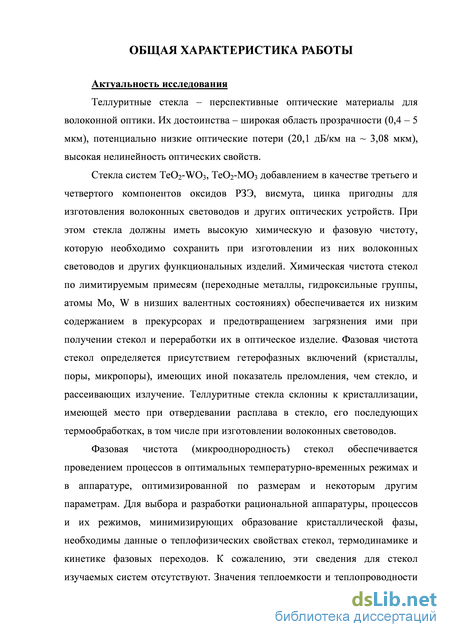 ОБЩАЯ ХАРАКТЕРИСТИКА РАБОТЫ

Актуальность исследования

Теллуритные стекла – перспективные оптические материалы для волоконной оптики. Их достоинства – широкая область прозрачности (0,4 – 5 мкм), потенциально низкие оптические потери (20,1 дБ/км на ~ 3,08 мкм), высокая нелинейность оптических свойств.

Стекла систем $TeO_2$-$WO_3$, $TeO_2$-$MO_3$ добавлением в качестве третьего и четвертого компонентов оксидов РЗЭ, висмута, цинка пригодны для изготовления волоконных световодов и других оптических устройств. При этом стекла должны иметь высокую химическую и фазовую чистоту, которую необходимо сохранить при изготовлении из них волоконных световодов и других функциональных изделий. Химическая чистота стекол по лимитируемым примесям (переходные металлы, гидроксильные группы, атомы Mo, W в низших валентных состояниях) обеспечивается их низким содержанием в прекурсорах и предотвращением загрязнения ими при получении стекол и переработки их в оптическое изделие. Фазовая чистота стекол определяется присутствием гетерофазных включений (кристаллы, поры, микропоры), имеющих иной показатель преломления, чем стекло, и рассеивающих излучение. Теллуритные стекла склонны к кристаллизации, имеющей место при отвердевании расплава в стекло, его последующих термообработках, в том числе при изготовлении волоконных световодов.

Фазовая чистота (микрооднородность) стекол обеспечивается проведением процессов в оптимальных температурно-временных режимах и в аппаратуре, оптимизированной по размерам и некоторым другим параметрам. Для выбора и разработки рациональной аппаратуры, процессов и их режимов, минимизирующих образование кристаллической фазы, необходимы данные о теплофизических свойствах стекол, термодинамике и кинетике фазовых переходов. К сожалению, эти сведения для стекол изучаемых систем отсутствуют. Значения теплоемкости и теплопроводности

dsLib.net
библиотека диссертаций